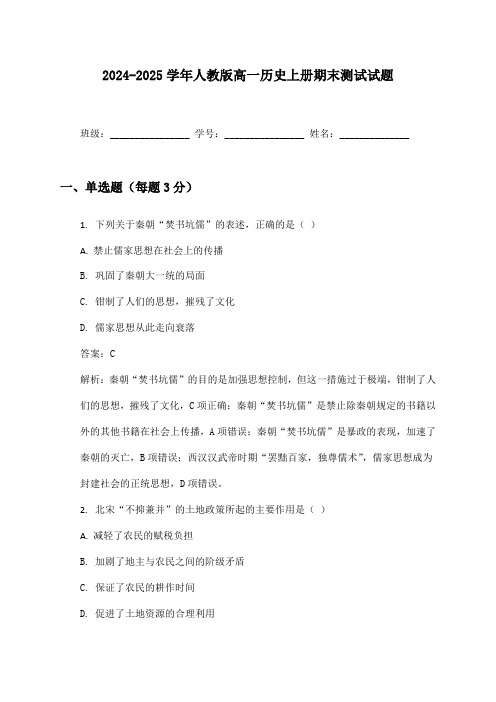 2024-2025 学年人教版高一历史上册期末测试试题

班级：________________ 学号：________________ 姓名：______________

一、单选题（每题 3 分）

1. 下列关于秦朝“焚书坑儒”的表述，正确的是（ ）

A. 禁止儒家思想在社会上的传播

B. 巩固了秦朝大一统的局面

C. 钳制了人们的思想，摧残了文化

D. 儒家思想从此走向衰落

答案：C

解析：秦朝“焚书坑儒”的目的是加强思想控制，但这一措施过于极端，钳制了人们的思想，摧残了文化，C 项正确；秦朝“焚书坑儒”是禁止除秦朝规定的书籍以外的其他书籍在社会上传播，A 项错误；秦朝“焚书坑儒”是暴政的表现，加速了秦朝的灭亡，B 项错误；西汉汉武帝时期“罢黜百家，独尊儒术”，儒家思想成为封建社会的正统思想，D 项错误。

2. 北宋“不抑兼并”的土地政策所起的主要作用是（ ）

A. 减轻了农民的赋税负担

B. 加剧了地主与农民之间的阶级矛盾

C. 保证了农民的耕作时间

D. 促进了土地资源的合理利用